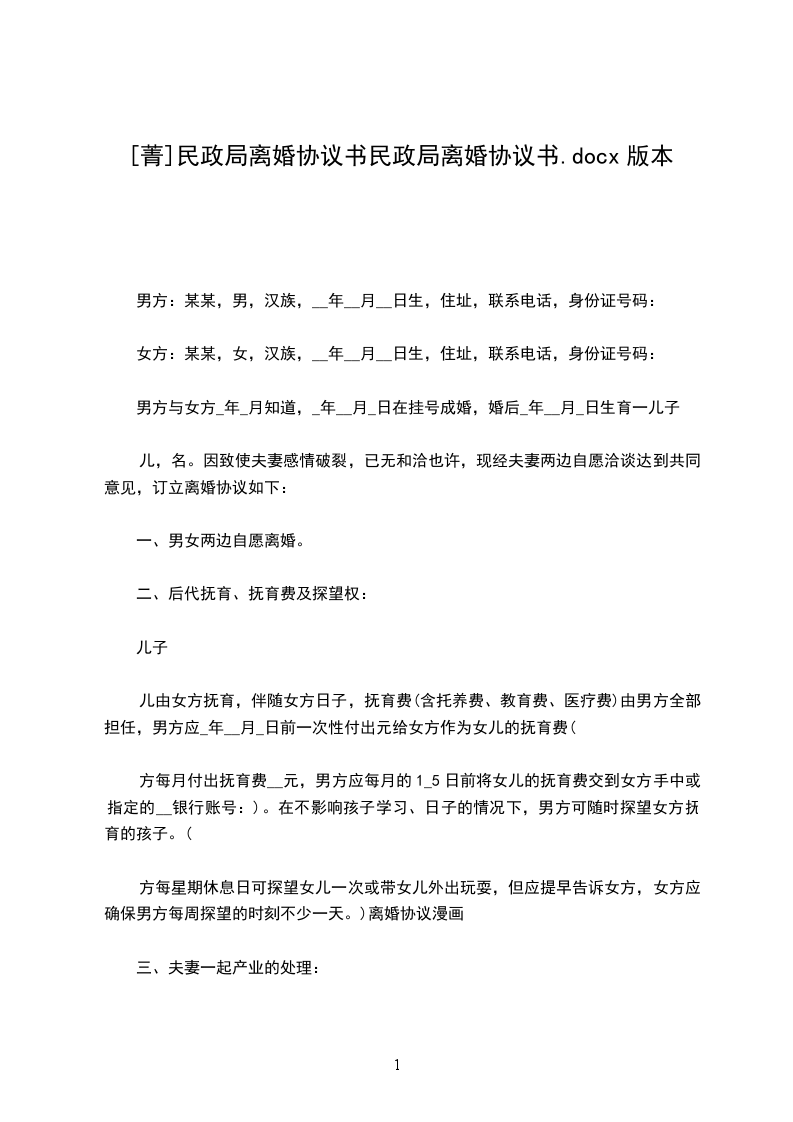 [菁]民政局离婚协议书民政局离婚协议书.docx 版本

男方：某某，男，汉族，__年__月__日生，住址，联系电话，身份证号码：

女方：某某，女，汉族，__年__月__日生，住址，联系电话，身份证号码：

男方与女方_年_月知道，_年__月_日在挂号成婚，婚后_年__月_日生育一儿子

儿，名。因致使夫妻感情破裂，已无和洽也许，现经夫妻两边自愿洽谈达到共同意见，订立离婚协议如下：

一、男女两边自愿离婚。

二、后代抚育、抚育费及探望权：

儿子

儿由女方抚育，伴随女方日子，抚育费(含托养费、教育费、医疗费)由男方全部担任，男方应_年__月_日前一次性付出元给女方作为女儿的抚育费(

方每月付出抚育费__元，男方应每月的 1_5 日前将女儿的抚育费交到女方手中或指定的__银行账号：)。在不影响孩子学习、日子的情况下，男方可随时探望女方抚育的孩子。(

方每星期休息日可探望女儿一次或带女儿外出玩耍，但应提早告诉女方，女方应确保男方每周探望的时刻不少一天。)离婚协议漫画

三、夫妻一起产业的处理：

1